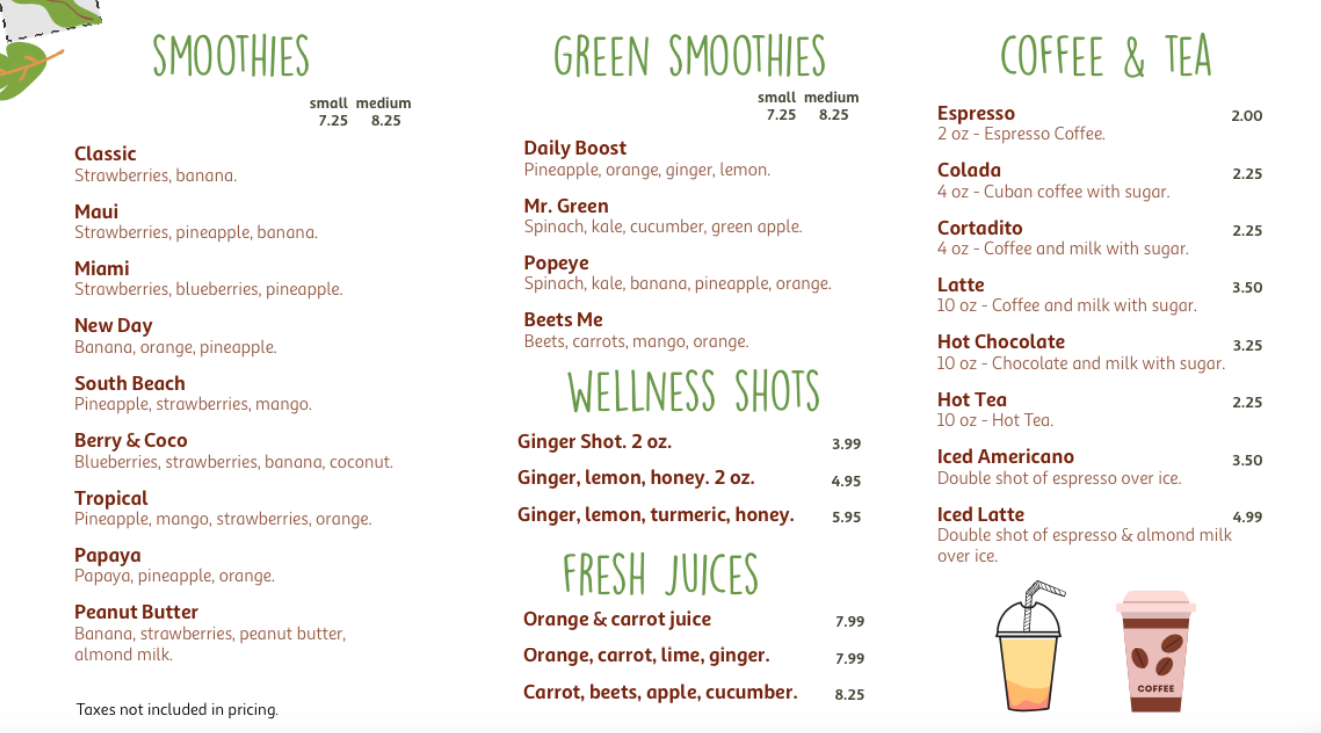 SMOOTHIES

small medium
7.25 8.25

Classic
Strawberries, banana.

Maui
Strawberries, pineapple, banana.

Miami
Strawberries, blueberries, pineapple.

New Day
Banana, orange, pineapple.

South Beach
Pineapple, strawberries, mango.

Berry & Coco
Blueberries, strawberries, banana, coconut.

Tropical
Pineapple, mango, strawberries, orange.

Papaya
Papaya, pineapple, orange.

Peanut Butter
Banana, strawberries, peanut butter, almond milk.

Taxes not included in pricing.

GREEN SMOOTHIES

small medium
7.25 8.25

Daily Boost
Pineapple, orange, ginger, lemon.

Mr. Green
Spinach, kale, cucumber, green apple.

Popeye
Spinach, kale, banana, pineapple, orange.

Beets Me
Beets, carrots, mango, orange.

WELLNESS SHOTS

Ginger Shot. 2 oz. 3.99

Ginger, lemon, honey. 2 oz. 4.95

Ginger, lemon, turmeric, honey. 5.95

FRESH JUICES

Orange & carrot juice 7.99

Orange, carrot, lime, ginger. 7.99

Carrot, beets, apple, cucumber. 8.25

COFFEE & TEA

Espresso 2.00
2 oz - Espresso Coffee.

Colada 2.25
4 oz - Cuban coffee with sugar.

Cortadito 2.25
4 oz - Coffee and milk with sugar.

Latte 3.50
10 oz - Coffee and milk with sugar.

Hot Chocolate 3.25
10 oz - Chocolate and milk with sugar.

Hot Tea 2.25
10 oz - Hot Tea.

Iced Americano 3.50
Double shot of espresso over ice.

Iced Latte 4.99
Double shot of espresso & almond milk over ice.

COFFEE